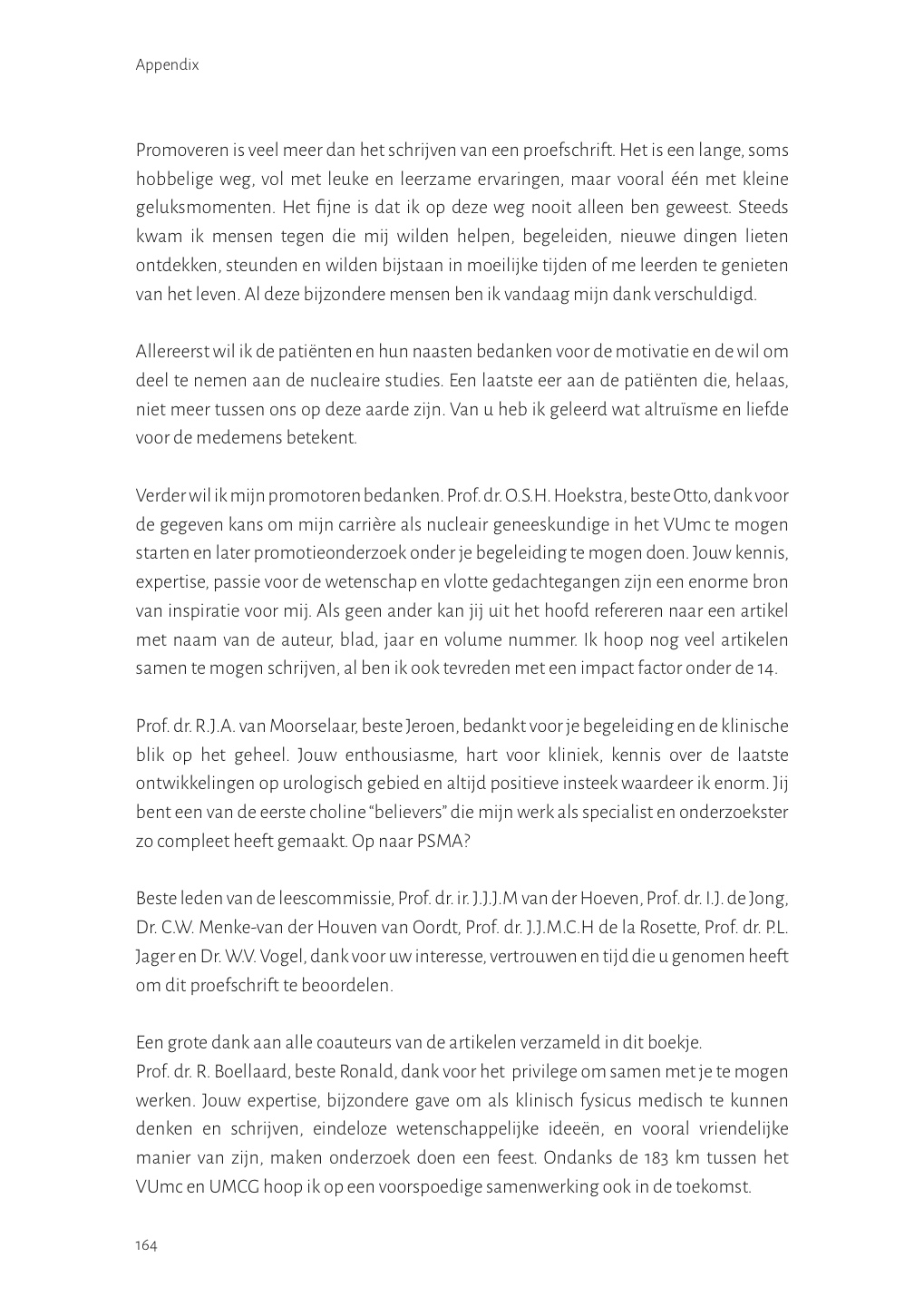 Appendix

Promoveren is veel meer dan het schrijven van een proefschrift. Het is een lange, soms hobbelige weg, vol met leuke en leerzame ervaringen, maar vooral één met kleine geluksmomenten. Het fijne is dat ik op deze weg nooit alleen ben geweest. Steeds kwam ik mensen tegen die mij wilden helpen, begeleiden, nieuwe dingen lieten ontdekken, steunden en wilden bijstaan in moeilijke tijden of me leerden te genieten van het leven. Al deze bijzondere mensen ben ik vandaag mijn dank verschuldigd.

Allereerst wil ik de patiënten en hun naasten bedanken voor de motivatie en de wil om deel te nemen aan de nucleaire studies. Een laatste eer aan de patiënten die, helaas, niet meer tussen ons op deze aarde zijn. Van u heb ik geleerd wat altruïsme en liefde voor de medemens betekent.

Verder wil ik mijn promotoren bedanken. Prof. dr. O.S.H. Hoekstra, beste Otto, dank voor de gegeven kans om mijn carrière als nucleair geneeskundige in het VUmc te mogen starten en later promotieonderzoek onder je begeleiding te mogen doen. Jouw kennis, expertise, passie voor de wetenschap en vlotte gedachtegangen zijn een enorme bron van inspiratie voor mij. Als geen ander kan jij uit het hoofd refereren naar een artikel met naam van de auteur, blad, jaar en volume nummer. Ik hoop nog veel artikelen samen te mogen schrijven, al ben ik ook tevreden met een impact factor onder de 14.

Prof. dr. R.J.A. van Moorselaar, beste Jeroen, bedankt voor je begeleiding en de klinische blik op het geheel. Jouw enthousiasme, hart voor kliniek, kennis over de laatste ontwikkelingen op urologisch gebied en altijd positieve insteek waardeer ik enorm. Jij bent een van de eerste choline “believers” die mijn werk als specialist en onderzoekster zo compleet heeft gemaakt. Op naar PSMA?

Beste leden van de leescommissie, Prof. dr. ir. J.J.J.M van der Hoeven, Prof. dr. I.J. de Jong, Dr. C.W. Menke-van der Houven van Oordt, Prof. dr. J.J.M.C.H de la Rosette, Prof. dr. P.L. Jager en Dr. W.V. Vogel, dank voor uw interesse, vertrouwen en tijd die u genomen heeft om dit proefschrift te beoordelen.

Een grote dank aan alle coauteurs van de artikelen verzameld in dit boekje.
Prof. dr. R. Boellaard, beste Ronald, dank voor het privilege om samen met je te mogen werken. Jouw expertise, bijzondere gave om als klinisch fysicus medisch te kunnen denken en schrijven, eindeloze wetenschappelijke ideeën, en vooral vriendelijke manier van zijn, maken onderzoek doen een feest. Ondanks de 183 km tussen het VUmc en UMCG hoop ik op een voorspoedige samenwerking ook in de toekomst.

164